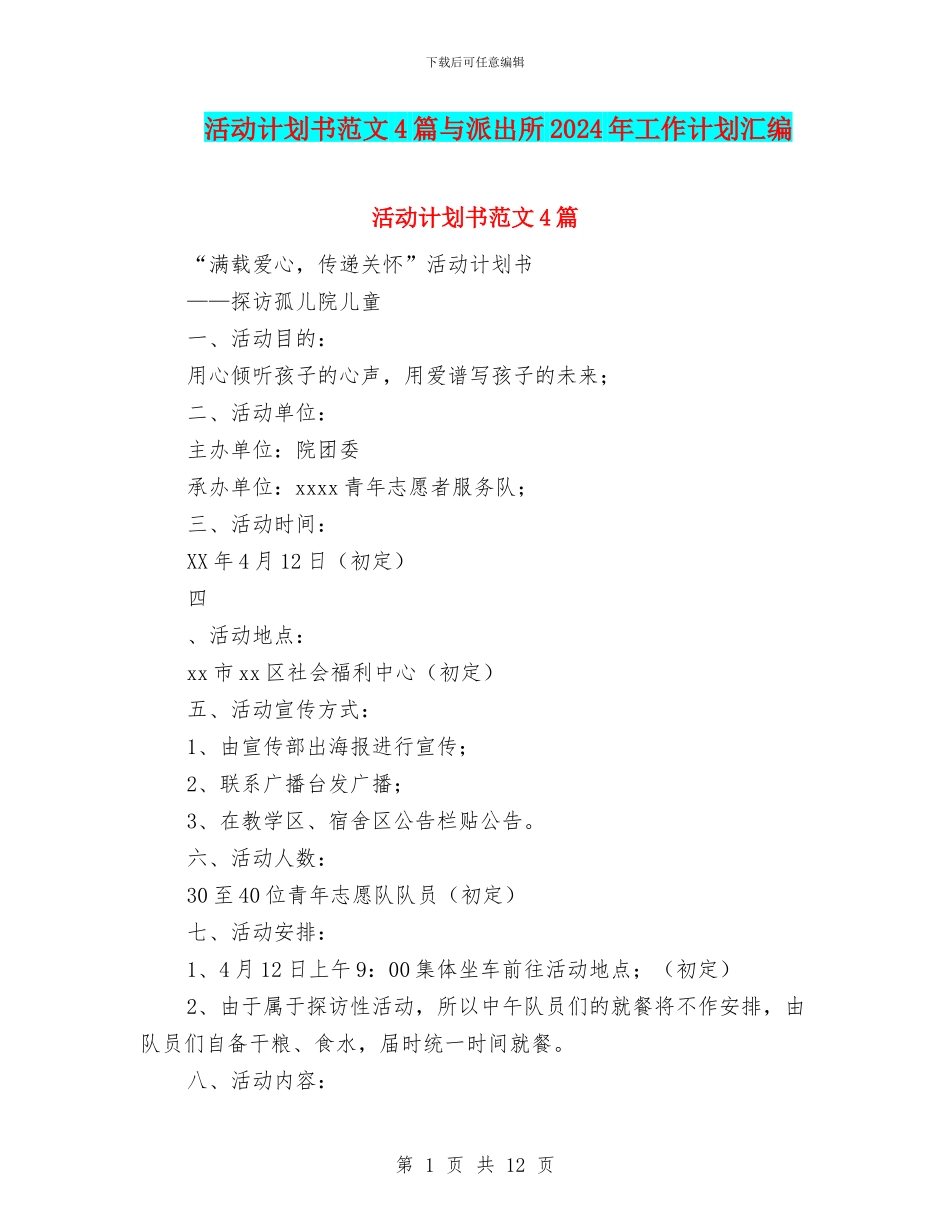 下载后可任意编辑

活动计划书范文4篇与派出所2024年工作计划汇编

活动计划书范文4篇

“满载爱心，传递关怀”活动计划书

——探访孤儿院儿童

一、活动目的：

用心倾听孩子的心声，用爱谱写孩子的未来；

二、活动单位：

主办单位：院团委

承办单位：xxxx青年志愿者服务队；

三、活动时间：

XX年4月12日（初定）

四

、活动地点：

xx市xx区社会福利中心（初定）

五、活动宣传方式：

1、由宣传部出海报进行宣传；

2、联系广播台发广播；

3、在教学区、宿舍区公告栏贴公告。

六、活动人数：

30至40位青年志愿队队员（初定）

七、活动安排：

1、4月12日上午9：00集体坐车前往活动地点；（初定）

2、由于属于探访性活动，所以中午队员们的就餐将不作安排，由队员们自备干粮、食水，届时统一时间就餐。

八、活动内容：

第 1 页 共 12 页